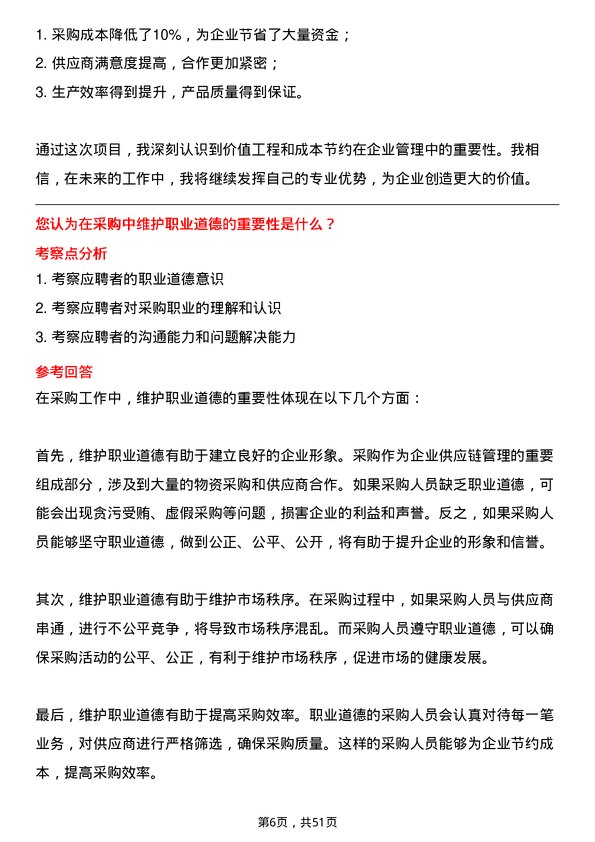 1. 采购成本降低了10%，为企业节省了大量资金；
2. 供应商满意度提高，合作更加紧密；
3. 生产效率得到提升，产品质量得到保证。

通过这次项目，我深刻认识到价值工程和成本节约在企业管理中的重要性。我相信，在未来的工作中，我将继续发挥自己的专业优势，为企业创造更大的价值。

您认为在采购中维护职业道德的重要性是什么？
考察点分析
1. 考察应聘者的职业道德意识
2. 考察应聘者对采购职业的理解和认识
3. 考察应聘者的沟通能力和问题解决能力
参考回答
在采购工作中，维护职业道德的重要性体现在以下几个方面：

首先，维护职业道德有助于建立良好的企业形象。采购作为企业供应链管理的重要组成部分，涉及到大量的物资采购和供应商合作。如果采购人员缺乏职业道德，可能会出现贪污受贿、虚假采购等问题，损害企业的利益和声誉。反之，如果采购人员能够坚守职业道德，做到公正、公平、公开，将有助于提升企业的形象和信誉。

其次，维护职业道德有助于维护市场秩序。在采购过程中，如果采购人员与供应商串通，进行不公平竞争，将导致市场秩序混乱。而采购人员遵守职业道德，可以确保采购活动的公平、公正，有利于维护市场秩序，促进市场的健康发展。

最后，维护职业道德有助于提高采购效率。职业道德的采购人员会认真对待每一笔业务，对供应商进行严格筛选，确保采购质量。这样的采购人员能够为企业节约成本，提高采购效率。

第6页，共51页